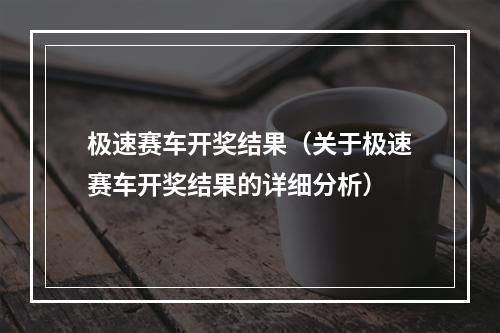 极速赛车开奖结果（关于极速赛车开奖结果的详细分析）